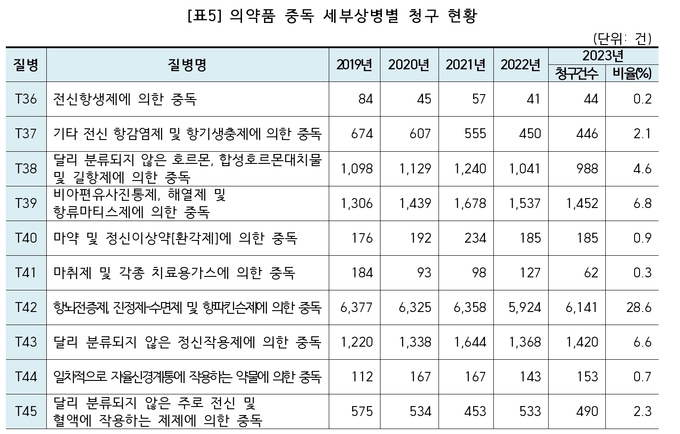 [표5] 의약품 중독 세부상병별 청구 현황

(단위: 건)

| 질병 | 질병명 | 2019년 | 2020년 | 2021년 | 2022년 | 2023년 청구건수 | 2023년 비율(%) |
|---|---|---|---|---|---|---|---|
| T36 | 전신항생제에 의한 중독 | 84 | 45 | 57 | 41 | 44 | 0.2 |
| T37 | 기타 전신 항감염제 및 항기생충제에 의한 중독 | 674 | 607 | 555 | 450 | 446 | 2.1 |
| T38 | 달리 분류되지 않은 호르몬, 합성호르몬대치물 및 길항제에 의한 중독 | 1,098 | 1,129 | 1,240 | 1,041 | 988 | 4.6 |
| T39 | 비아편유사진통제, 해열제 및 항류마티스제에 의한 중독 | 1,306 | 1,439 | 1,678 | 1,537 | 1,452 | 6.8 |
| T40 | 마약 및 정신이상약[환각제]에 의한 중독 | 176 | 192 | 234 | 185 | 185 | 0.9 |
| T41 | 마취제 및 각종 치료용가스에 의한 중독 | 184 | 93 | 98 | 127 | 62 | 0.3 |
| T42 | 항뇌전증제, 진정제-수면제 및 항파킨슨제에 의한 중독 | 6,377 | 6,325 | 6,358 | 5,924 | 6,141 | 28.6 |
| T43 | 달리 분류되지 않은 정신작용제에 의한 중독 | 1,220 | 1,338 | 1,644 | 1,368 | 1,420 | 6.6 |
| T44 | 일차적으로 자율신경계통에 작용하는 약물에 의한 중독 | 112 | 167 | 167 | 143 | 153 | 0.7 |
| T45 | 달리 분류되지 않은 주로 전신 및 혈액에 작용하는 제제에 의한 중독 | 575 | 534 | 453 | 533 | 490 | 2.3 |